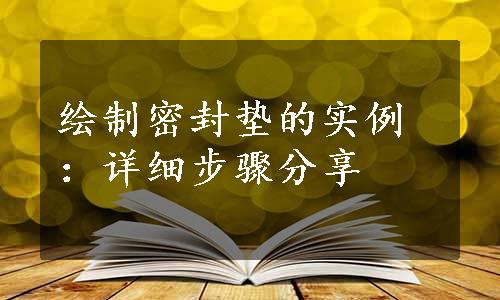 绘制密封垫的实例：详细步骤分享